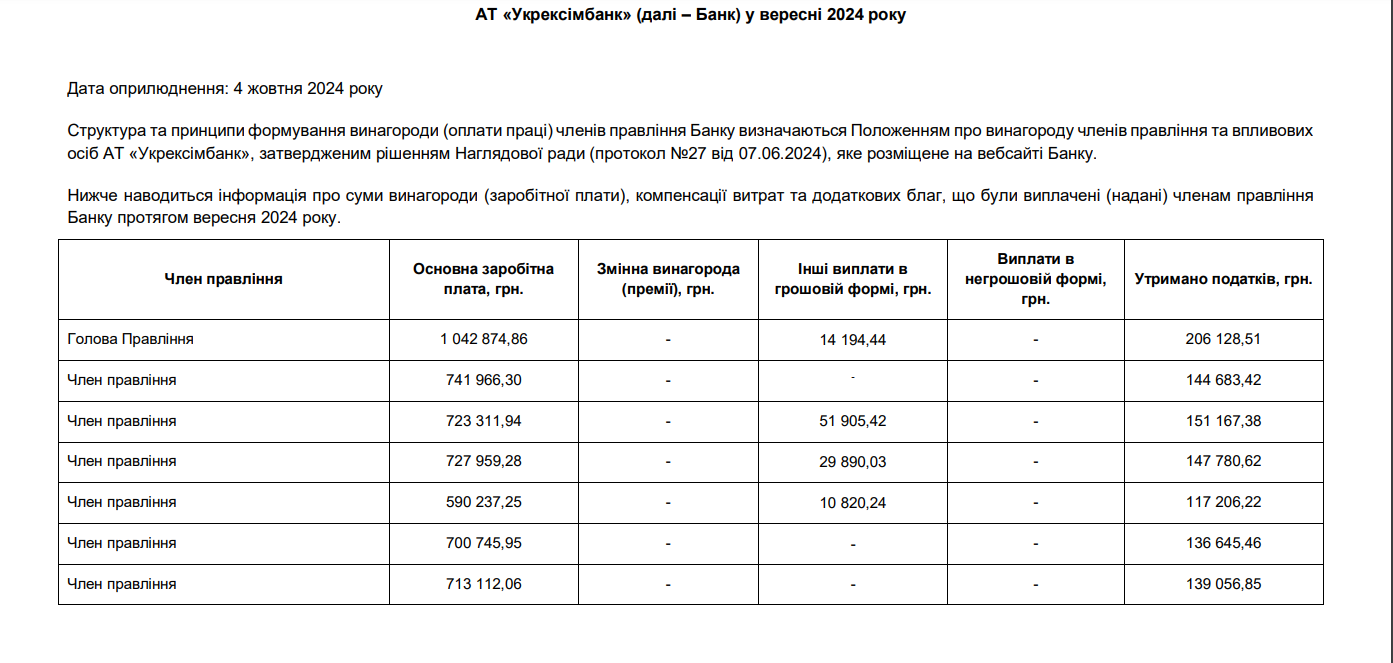 АТ «Укрексімбанк» (далі – Банк) у вересні 2024 року

Дата оприлюднення: 4 жовтня 2024 року

Структура та принципи формування винагороди (оплати праці) членів правління Банку визначаються Положенням про винагороду членів правління та впливових осіб АТ «Укрексімбанк», затвердженим рішенням Наглядової ради (протокол №27 від 07.06.2024), яке розміщене на вебсайті Банку.

Нижче наводиться інформація про суми винагороди (заробітної плати), компенсації витрат та додаткових благ, що були виплачені (надані) членам правління Банку протягом вересня 2024 року.

| Член правління | Основна заробітна плата, грн. | Змінна винагорода (премії), грн. | Інші виплати в грошовій формі, грн. | Виплати в негрошовій формі, грн. | Утримано податків, грн. |
|---|---|---|---|---|---|
| Голова Правління | 1 042 874,86 | - | 14 194,44 | - | 206 128,51 |
| Член правління | 741 966,30 | - | - | - | 144 683,42 |
| Член правління | 723 311,94 | - | 51 905,42 | - | 151 167,38 |
| Член правління | 727 959,28 | - | 29 890,03 | - | 147 780,62 |
| Член правління | 590 237,25 | - | 10 820,24 | - | 117 206,22 |
| Член правління | 700 745,95 | - | - | - | 136 645,46 |
| Член правління | 713 112,06 | - | - | - | 139 056,85 |